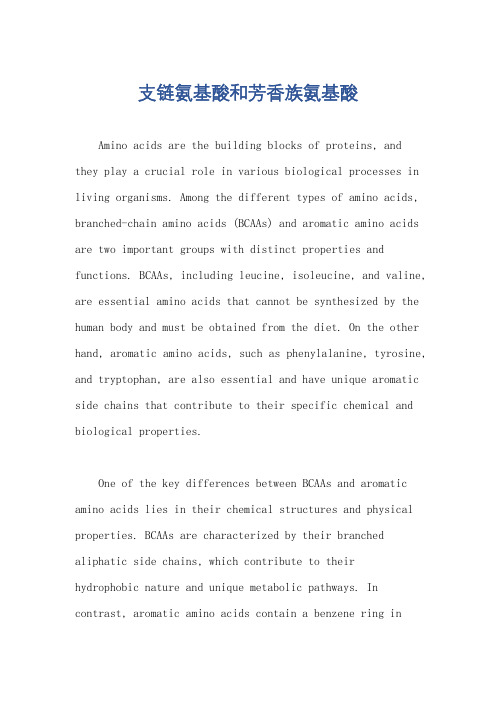 支链氨基酸和芳香族氨基酸

Amino acids are the building blocks of proteins, and they play a crucial role in various biological processes in living organisms. Among the different types of amino acids, branched-chain amino acids (BCAAs) and aromatic amino acids are two important groups with distinct properties and functions. BCAAs, including leucine, isoleucine, and valine, are essential amino acids that cannot be synthesized by the human body and must be obtained from the diet. On the other hand, aromatic amino acids, such as phenylalanine, tyrosine, and tryptophan, are also essential and have unique aromatic side chains that contribute to their specific chemical and biological properties.

One of the key differences between BCAAs and aromatic amino acids lies in their chemical structures and physical properties. BCAAs are characterized by their branched aliphatic side chains, which contribute to their hydrophobic nature and unique metabolic pathways. In contrast, aromatic amino acids contain a benzene ring in